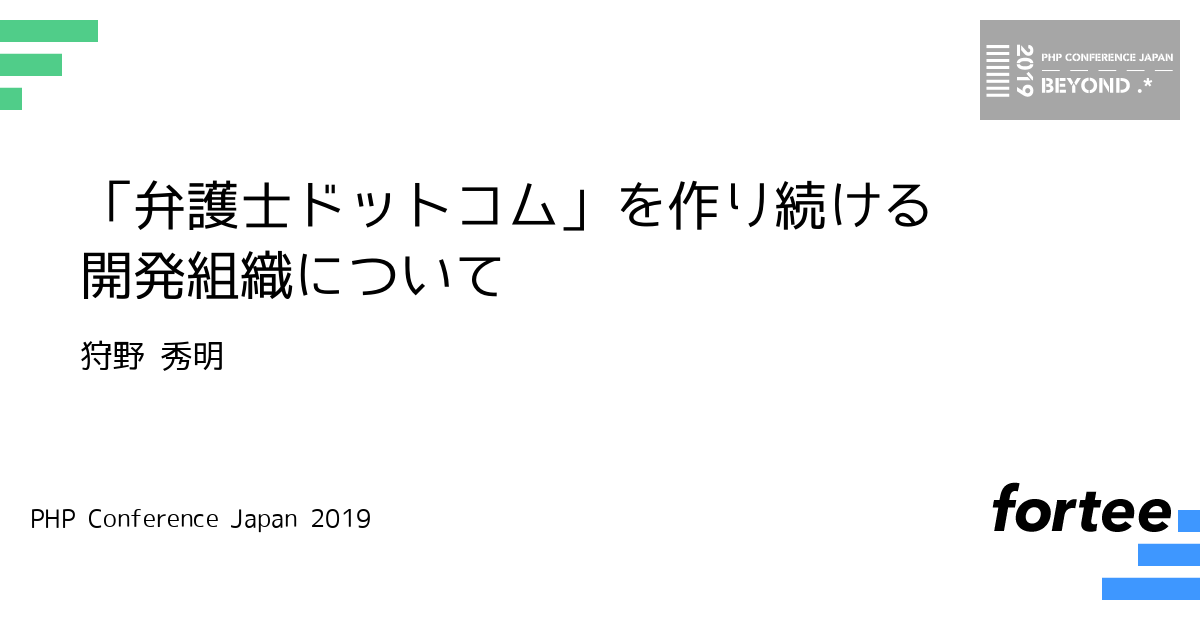 2019
PHP CONFERENCE JAPAN
BEYOND .*

「弁護士ドットコム」を作り続ける開発組織について

狩野 秀明

PHP Conference Japan 2019

fortee